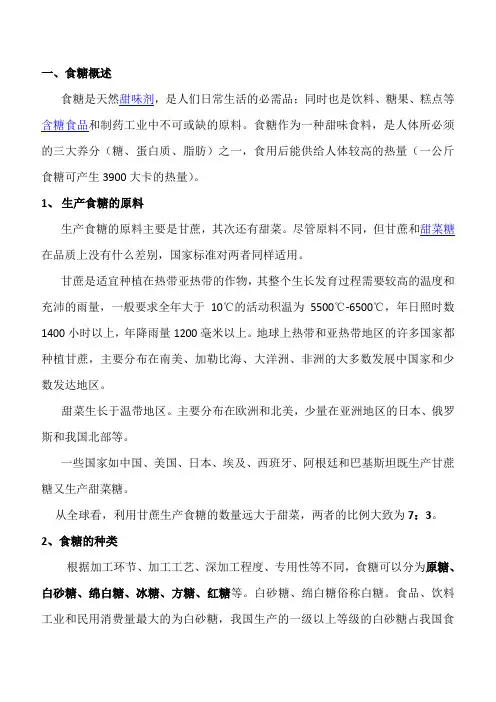 一、食糖概述

食糖是天然甜味剂，是人们日常生活的必需品；同时也是饮料、糖果、糕点等含糖食品和制药工业中不可或缺的原料。食糖作为一种甜味食料，是人体所必须的三大养分（糖、蛋白质、脂肪）之一，食用后能供给人体较高的热量（一公斤食糖可产生 3900 大卡的热量）。

1、 生产食糖的原料

生产食糖的原料主要是甘蔗，其次还有甜菜。尽管原料不同，但甘蔗和甜菜糖在品质上没有什么差别，国家标准对两者同样适用。

甘蔗是适宜种植在热带亚热带的作物，其整个生长发育过程需要较高的温度和充沛的雨量，一般要求全年大于 10℃的活动积温为 5500℃-6500℃，年日照时数 1400 小时以上，年降雨量 1200 毫米以上。地球上热带和亚热带地区的许多国家都种植甘蔗，主要分布在南美、加勒比海、大洋洲、非洲的大多数发展中国家和少数发达地区。

甜菜生长于温带地区。主要分布在欧洲和北美，少量在亚洲地区的日本、俄罗斯和我国北部等。

一些国家如中国、美国、日本、埃及、西班牙、阿根廷和巴基斯坦既生产甘蔗糖又生产甜菜糖。

从全球看，利用甘蔗生产食糖的数量远大于甜菜，两者的比例大致为 7：3。

2、食糖的种类

根据加工环节、加工工艺、深加工程度、专用性等不同，食糖可以分为原糖、白砂糖、绵白糖、冰糖、方糖、红糖等。白砂糖、绵白糖俗称白糖。食品、饮料工业和民用消费量最大的为白砂糖，我国生产的一级以上等级的白砂糖占我国食